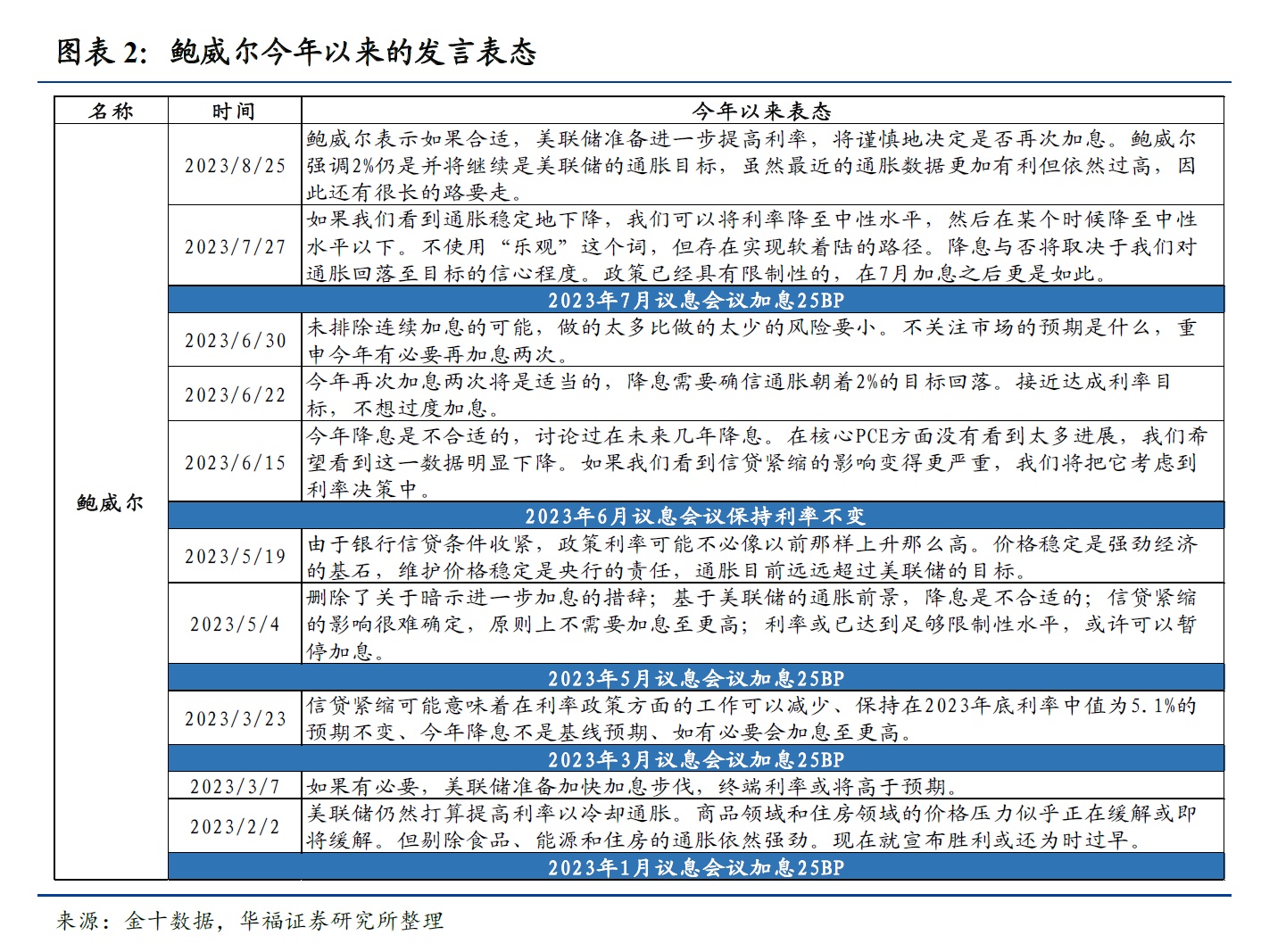 图表 2: 鲍威尔今年以来的发言表态

| 名称 | 时间 | 今年以来表态 |
|---|---|---|
| 鲍威尔 | 2023/8/25 | 鲍威尔表示如果合适，美联储准备进一步提高利率，将谨慎地决定是否再次加息。鲍威尔强调2%仍是并将继续是美联储的通胀目标，虽然最近的通胀数据更加有利但依然过高，因此还有很长的路要走。 |
| | 2023/7/27 | 如果我们看到通胀稳定地下降，我们可以将利率降至中性水平，然后在某个时候降至中性水平以下。不使用“乐观”这个词，但存在实现软着陆的路径。降息与否将取决于我们对通胀回落至目标的信心程度。政策已经具有限制性的，在7月加息之后更是如此。 |
| | 2023年7月议息会议加息25BP | |
| | 2023/6/30 | 未排除连续加息的可能，做的太多比做的太少的风险要小。不关注市场的预期是什么，重申今年有必要再加息两次。 |
| | 2023/6/22 | 今年再次加息两次将是适当的，降息需要确信通胀朝着2%的目标回落。接近达成利率目标，不想过度加息。 |
| | 2023/6/15 | 今年降息是不合适的，讨论过在未来几年降息。在核心PCE方面没有看到太多进展，我们希望看到这一数据明显下降。如果我们看到信贷紧缩的影响变得更严重，我们将把它考虑到利率决策中。 |
| | 2023年6月议息会议保持利率不变 | |
| | 2023/5/19 | 由于银行信贷条件收紧，政策利率可能不必像以前那样上升那么高。价格稳定是强劲经济的基石，维护价格稳定是央行的责任，通胀目前远远超过美联储的目标。 |
| | 2023/5/4 | 删除了关于暗示进一步加息的措辞；基于美联储的通胀前景，降息是不合适的；信贷紧缩的影响很难确定，原则上不需要加息至更高；利率或已达到足够限制性水平，或许可以暂停加息。 |
| | 2023年5月议息会议加息25BP | |
| | 2023/3/23 | 信贷紧缩可能意味着在利率政策方面的工作可以减少、保持在2023年底利率中值为5.1%的预期不变、今年降息不是基线预期、如有必要会加息至更高。 |
| | 2023年3月议息会议加息25BP | |
| | 2023/3/7 | 如果有必要，美联储准备加快加息步伐，终端利率或将高于预期。 |
| | 2023/2/2 | 美联储仍然打算提高利率以冷却通胀。商品领域和住房领域的价格压力似乎正在缓解或即将缓解。但剔除食品、能源和住房的通胀依然强劲。现在就宣布胜利或还为时过早。 |
| | 2023年1月议息会议加息25BP | |

来源：金十数据，华福证券研究所整理